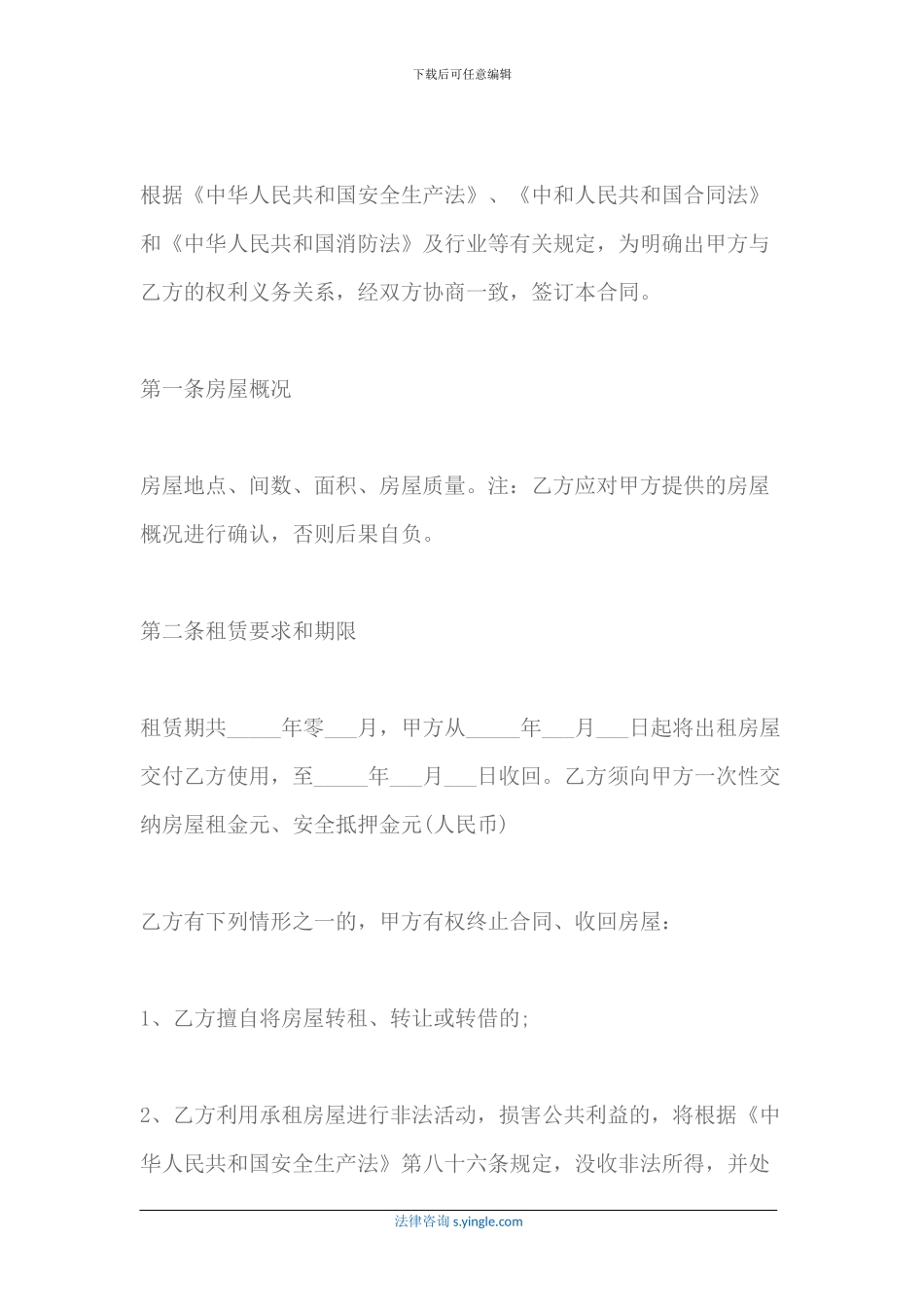 下载后可任意编辑

根据《中华人民共和国安全生产法》、《中和人民共和国合同法》和《中华人民共和国消防法》及行业等有关规定，为明确出甲方与乙方的权利义务关系，经双方协商一致，签订本合同。

第一条房屋概况

房屋地点、间数、面积、房屋质量。注：乙方应对甲方提供的房屋概况进行确认，否则后果自负。

第二条租赁要求和期限

租赁期共_____年零___月，甲方从_____年___月___日起将出租房屋交付乙方使用，至_____年___月___日收回。乙方须向甲方一次性交纳房屋租金元、安全抵押金元(人民币)

乙方有下列情形之一的，甲方有权终止合同、收回房屋：

1、乙方擅自将房屋转租、转让或转借的;

2、乙方利用承租房屋进行非法活动，损害公共利益的，将根据《中华人民共和国安全生产法》第八十六条规定，没收非法所得，并处

法律咨询 s.yingle.com